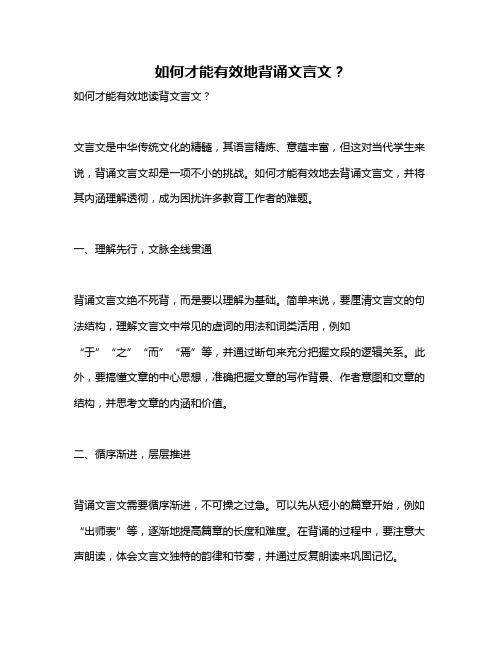 如何才能有效地背诵文言文？

如何才能有效地读背文言文？

文言文是中华传统文化的精髓，其语言精炼、意蕴丰富，但这对当代学生来说，背诵文言文却是一项不小的挑战。如何才能有效地去背诵文言文，并将其内涵理解透彻，成为困扰许多教育工作者的难题。

一、理解先行，文脉全线贯通

背诵文言文绝不死背，而是要以理解为基础。简单来说，要厘清文言文的句法结构，理解文言文中常见的虚词的用法和词类活用，例如“于”“之”“而”“焉”等，并通过断句来充分把握文段的逻辑关系。此外，要搞懂文章的中心思想，准确把握文章的写作背景、作者意图和文章的结构，并思考文章的内涵和价值。

二、循序渐进，层层推进

背诵文言文需要循序渐进，不可操之过急。可以先从短小的篇章开始，例如“出师表”等，逐渐地提高篇章的长度和难度。在背诵的过程中，要注意大声朗读，体会文言文独特的韵律和节奏，并通过反复朗读来巩固记忆。